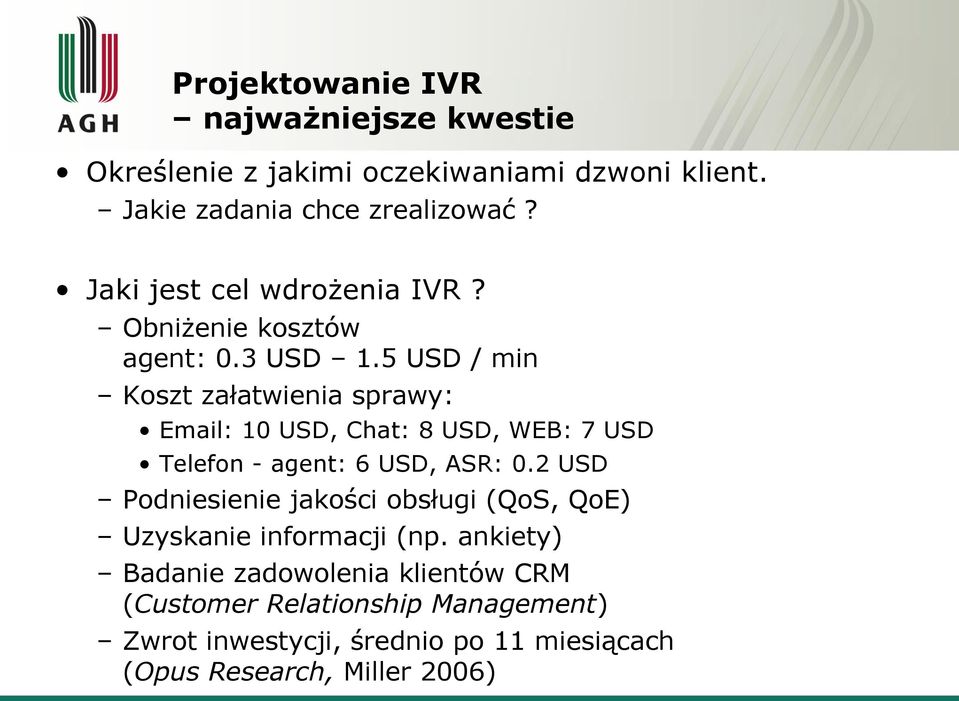 AGH

Projektowanie IVR
– najważniejsze kwestie

• Określenie z jakimi oczekiwaniami dzwoni klient.
  – Jakie zadania chce zrealizować ?

• Jaki jest cel wdrożenia IVR ?
  – Obniżenie kosztów
    agent: 0.3 USD – 1.5 USD / min
  – Koszt załatwienia sprawy:
    • Email: 10 USD, Chat: 8 USD, WEB: 7 USD
    • Telefon - agent: 6 USD, ASR: 0.2 USD
  – Podniesienie jakości obsługi (QoS, QoE)
  – Uzyskanie informacji (np. ankiety)
  – Badanie zadowolenia klientów CRM (Customer Relationship Management)
  – Zwrot inwestycji, średnio po 11 miesiącach (Opus Research, Miller 2006)